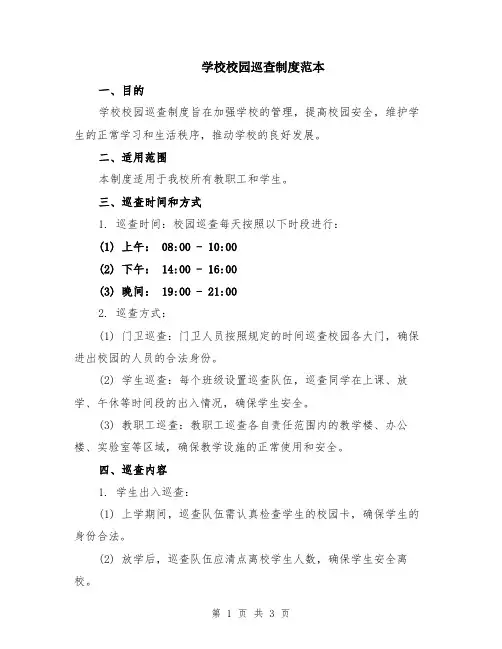 学校校园巡查制度范本

一、目的

学校校园巡查制度旨在加强学校的管理，提高校园安全，维护学生的正常学习和生活秩序，推动学校的良好发展。

二、适用范围

本制度适用于我校所有教职工和学生。

三、巡查时间和方式

1. 巡查时间：校园巡查每天按照以下时段进行：

(1) 上午： 08:00 - 10:00

(2) 下午： 14:00 - 16:00

(3) 晚间： 19:00 - 21:00

2. 巡查方式：

(1) 门卫巡查：门卫人员按照规定的时间巡查校园各大门，确保进出校园的人员的合法身份。

(2) 学生巡查：每个班级设置巡查队伍，巡查同学在上课、放学、午休等时间段的出入情况，确保学生安全。

(3) 教职工巡查：教职工巡查各自责任范围内的教学楼、办公楼、实验室等区域，确保教学设施的正常使用和安全。

四、巡查内容

1. 学生出入巡查：

(1) 上学期间，巡查队伍需认真检查学生的校园卡，确保学生的身份合法。

(2) 放学后，巡查队伍应清点离校学生人数，确保学生安全离校。

第 1 页 共 3 页